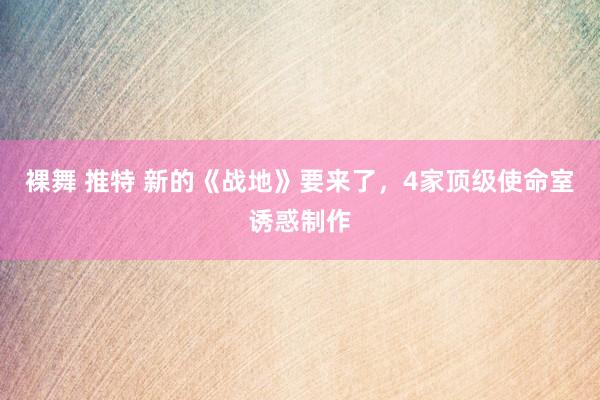 裸舞 推特 新的《战地》要来了，4家顶级使命室诱惑制作